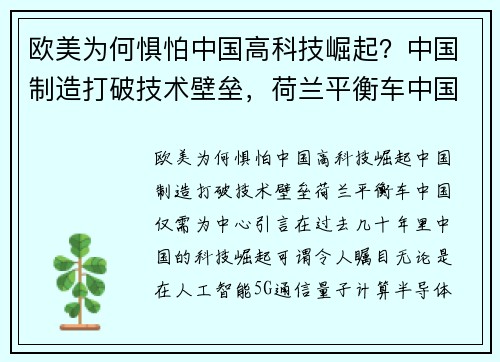 欧美为何惧怕中国高科技崛起？中国制造打破技术壁垒，荷兰平衡车中国

欧美为何惧怕中国高科技崛起中国制造打破技术壁垒荷兰平衡车中国仅需为中心引言在过去几十年里中国的科技崛起可谓令人瞩目无论是在人工智能5G通信量子计算半导体